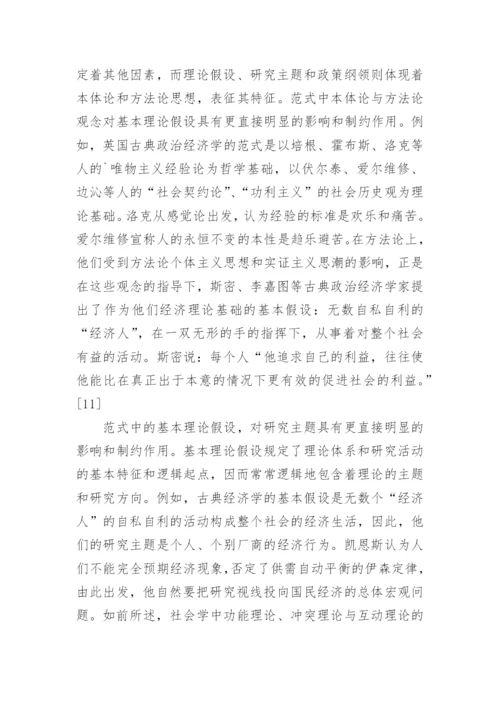 定着其他因素，而理论假设、研究主题和政策纲领则体现着本体论和方法论思想，表征其特征。范式中本体论与方法论观念对基本理论假设具有更直接明显的影响和制约作用。例如，英国古典政治经济学的范式是以培根、霍布斯、洛克等人的`唯物主义经验论为哲学基础，以伏尔泰、爱尔维修、边沁等人的“社会契约论”、“功利主义”的社会历史观为理论基础。洛克从感觉论出发，认为经验的标准是欢乐和痛苦。爱尔维修宣称人的永恒不变的本性是趋乐避苦。在方法论上，他们受到方法论个体主义思想和实证主义思潮的影响，正是在这些观念的指导下，斯密、李嘉图等古典政治经济学家提出了作为他们经济理论基础的基本假设：无数自私自利的“经济人”，在一双无形的手的指挥下，从事着对整个社会有益的活动。斯密说：每个人“他追求自己的利益，往往使他能比在真正出于本意的情况下更有效的促进社会的利益。”[11]

范式中的基本理论假设，对研究主题具有更直接明显的影响和制约作用。基本理论假设规定了理论体系和研究活动的基本特征和逻辑起点，因而常常逻辑地包含着理论的主题和研究方向。例如，古典经济学的基本假设是无数个“经济人”的自私自利的活动构成整个社会的经济生活，因此，他们的研究主题是个人、个别厂商的经济行为。凯恩斯认为人们不能完全预期经济现象，否定了供需自动平衡的伊森定律，由此出发，他自然要把研究视线投向国民经济的总体宏观问题。如前所述，社会学中功能理论、冲突理论与互动理论的